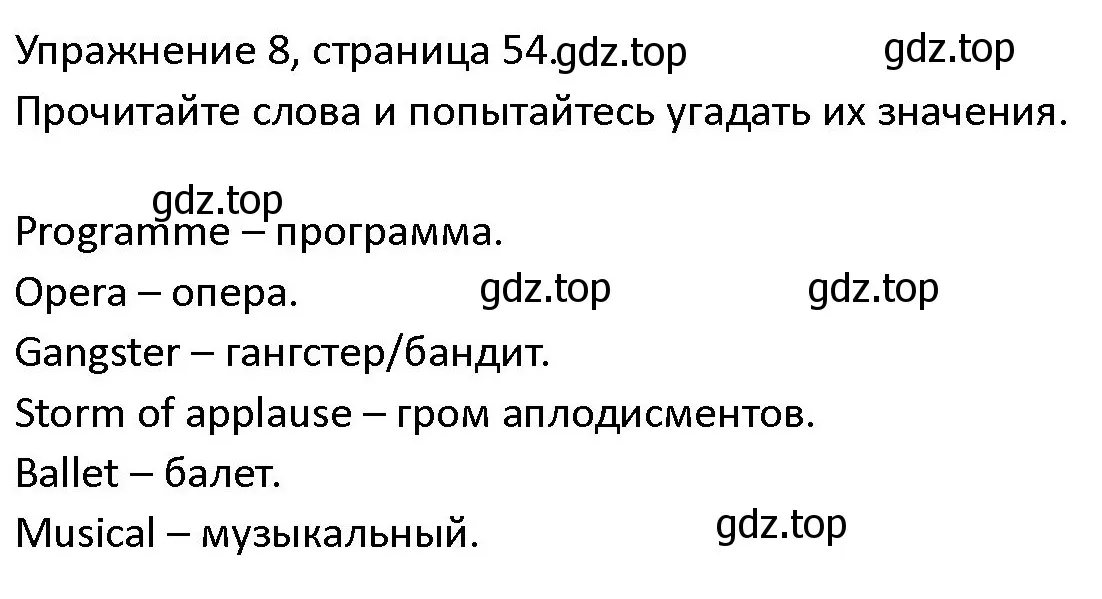 Упражнение 8, страница 54.gdz.top gdz.top
Прочитайте слова и попытайтесь угадать их значения.

gdz.top
Programme – программа.
Opera – опера. gdz.top gdz.top
Gangster – гангстер/бандит.
Storm of applause – гром аплодисментов.
Ballet – балет.
Musical – музыкальный. gdz.top